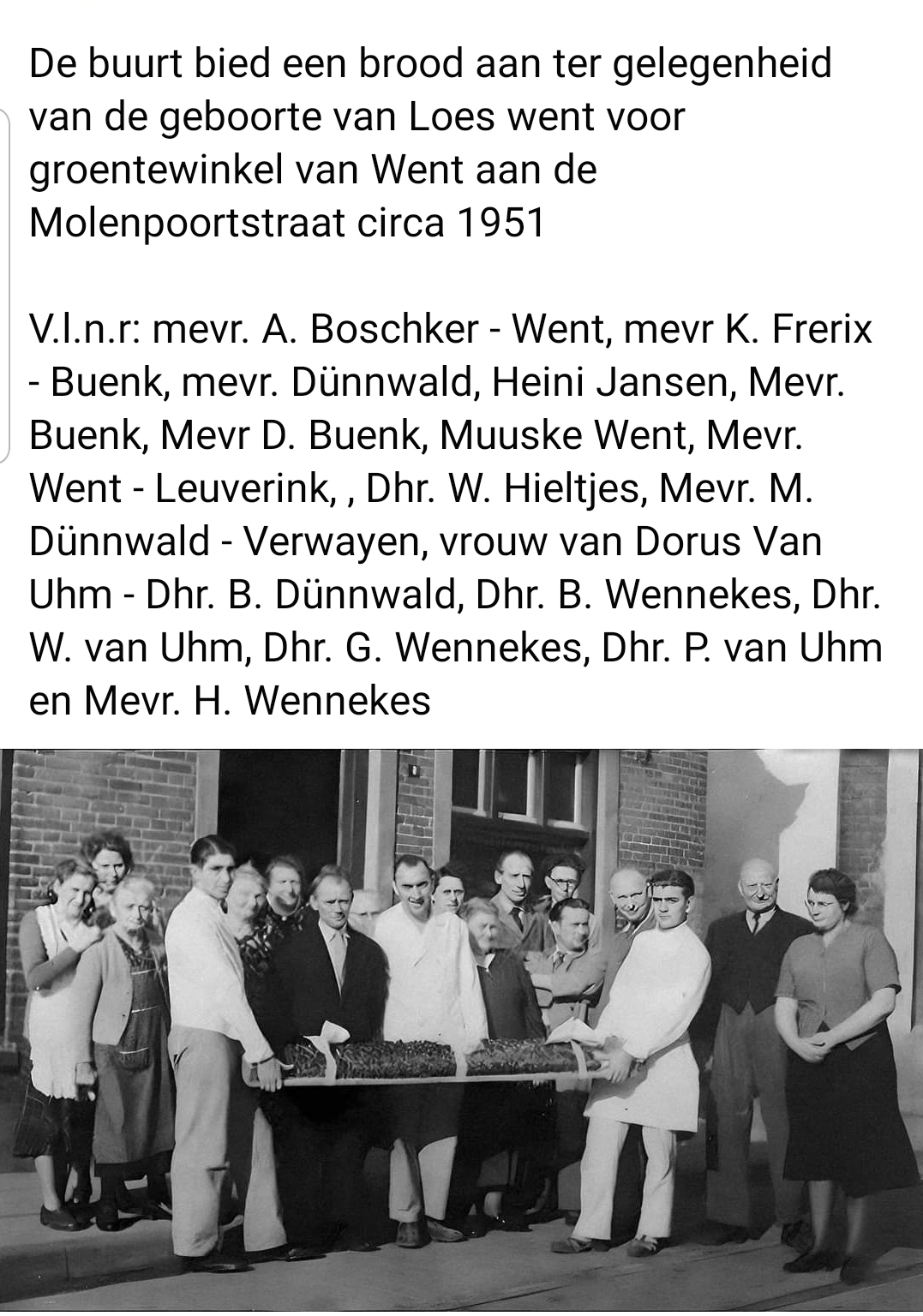 De buurt bied een brood aan ter gelegenheid van de geboorte van Loes went voor groentewinkel van Went aan de Molenpoortstraat circa 1951

V.l.n.r: mevr. A. Boschker - Went, mevr K. Frerix - Buenk, mevr. Dünnwald, Heini Jansen, Mevr. Buenk, Mevr D. Buenk, Muuske Went, Mevr. Went - Leuverink, , Dhr. W. Hieltjes, Mevr. M. Dünnwald - Verwayen, vrouw van Dorus Van Uhm - Dhr. B. Dünnwald, Dhr. B. Wennekes, Dhr. W. van Uhm, Dhr. G. Wennekes, Dhr. P. van Uhm en Mevr. H. Wennekes